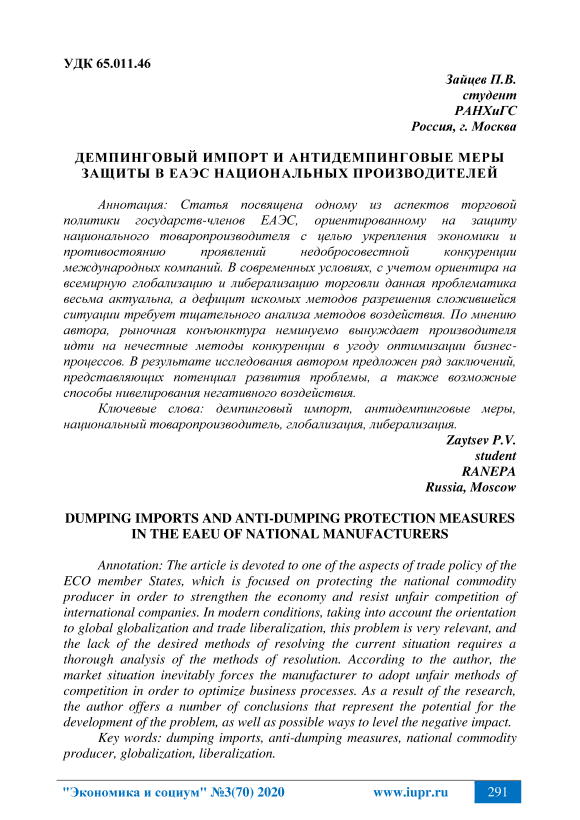 УДК 65.011.46

Зайцев П.В.
студент
РАНХиГС
Россия, г. Москва

ДЕМПИНГОВЫЙ ИМПОРТ И АНТИДЕМПИНГОВЫЕ МЕРЫ ЗАЩИТЫ В ЕАЭС НАЦИОНАЛЬНЫХ ПРОИЗВОДИТЕЛЕЙ

Аннотация: Статья посвящена одному из аспектов торговой политики государств-членов ЕАЭС, ориентированному на защиту национального товаропроизводителя с целью укрепления экономики и противостоянию проявлений недобросовестной конкуренции международных компаний. В современных условиях, с учетом ориентира на всемирную глобализацию и либерализацию торговли данная проблематика весьма актуальна, а дефицит искомых методов разрешения сложившейся ситуации требует тщательного анализа методов воздействия. По мнению автора, рыночная конъюнктура неминуемо вынуждает производителя идти на нечестные методы конкуренции в угоду оптимизации бизнес-процессов. В результате исследования автором предложен ряд заключений, представляющих потенциал развития проблемы, а также возможные способы нивелирования негативного воздействия.

Ключевые слова: демпинговый импорт, антидемпинговые меры, национальный товаропроизводитель, глобализация, либерализация.

Zaytsev P.V.
student
RANEPA
Russia, Moscow

DUMPING IMPORTS AND ANTI-DUMPING PROTECTION MEASURES IN THE EAEU OF NATIONAL MANUFACTURERS

Annotation: The article is devoted to one of the aspects of trade policy of the ECO member States, which is focused on protecting the national commodity producer in order to strengthen the economy and resist unfair competition of international companies. In modern conditions, taking into account the orientation to global globalization and trade liberalization, this problem is very relevant, and the lack of the desired methods of resolving the current situation requires a thorough analysis of the methods of resolution. According to the author, the market situation inevitably forces the manufacturer to adopt unfair methods of competition in order to optimize business processes. As a result of the research, the author offers a number of conclusions that represent the potential for the development of the problem, as well as possible ways to level the negative impact.

Key words: dumping imports, anti-dumping measures, national commodity producer, globalization, liberalization.

"Экономика и социум" №3(70) 2020 www.iupr.ru 291